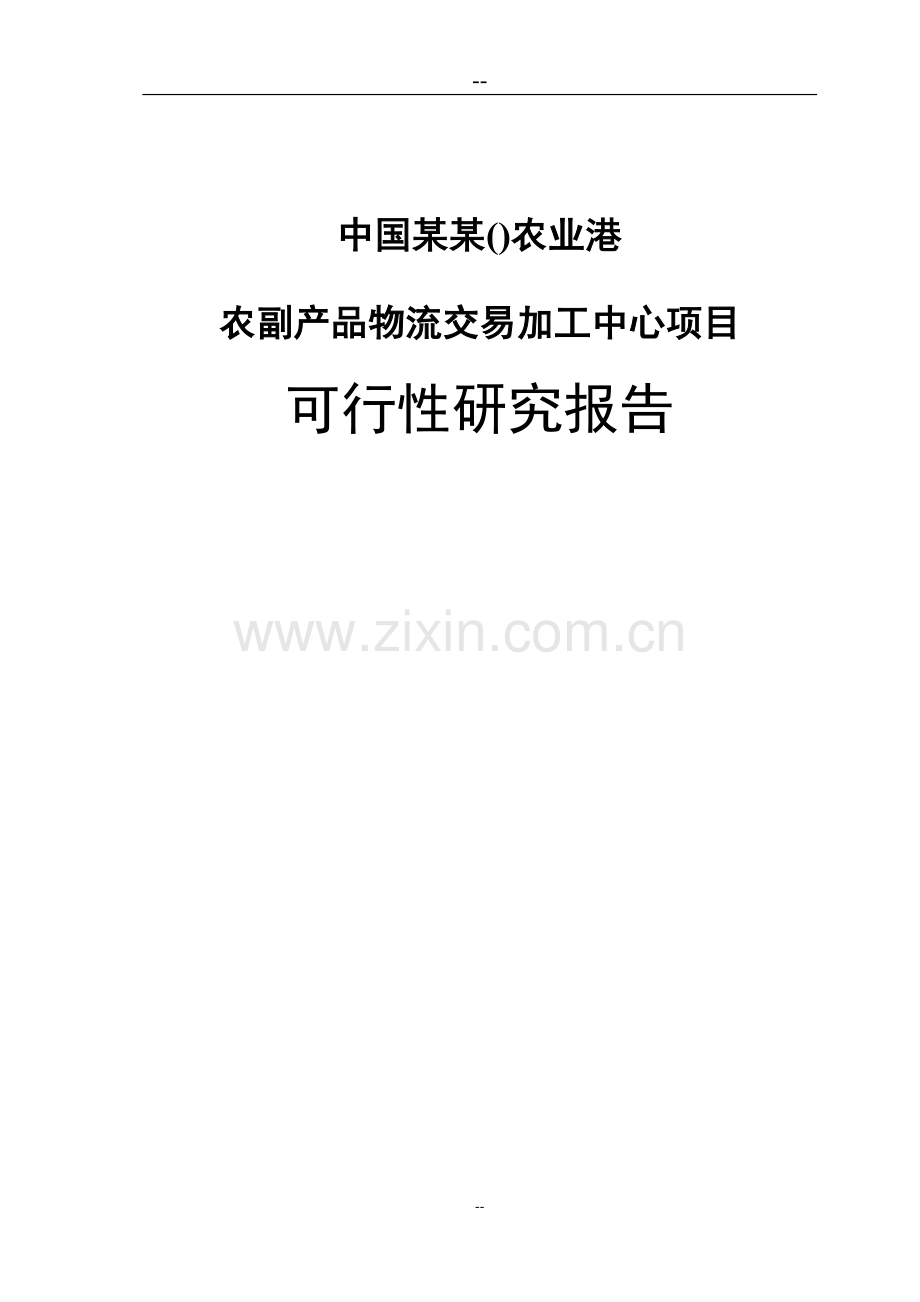 --

中国某某()农业港

农副产品物流交易加工中心项目

可行性研究报告

www.zixin.com.cn

--